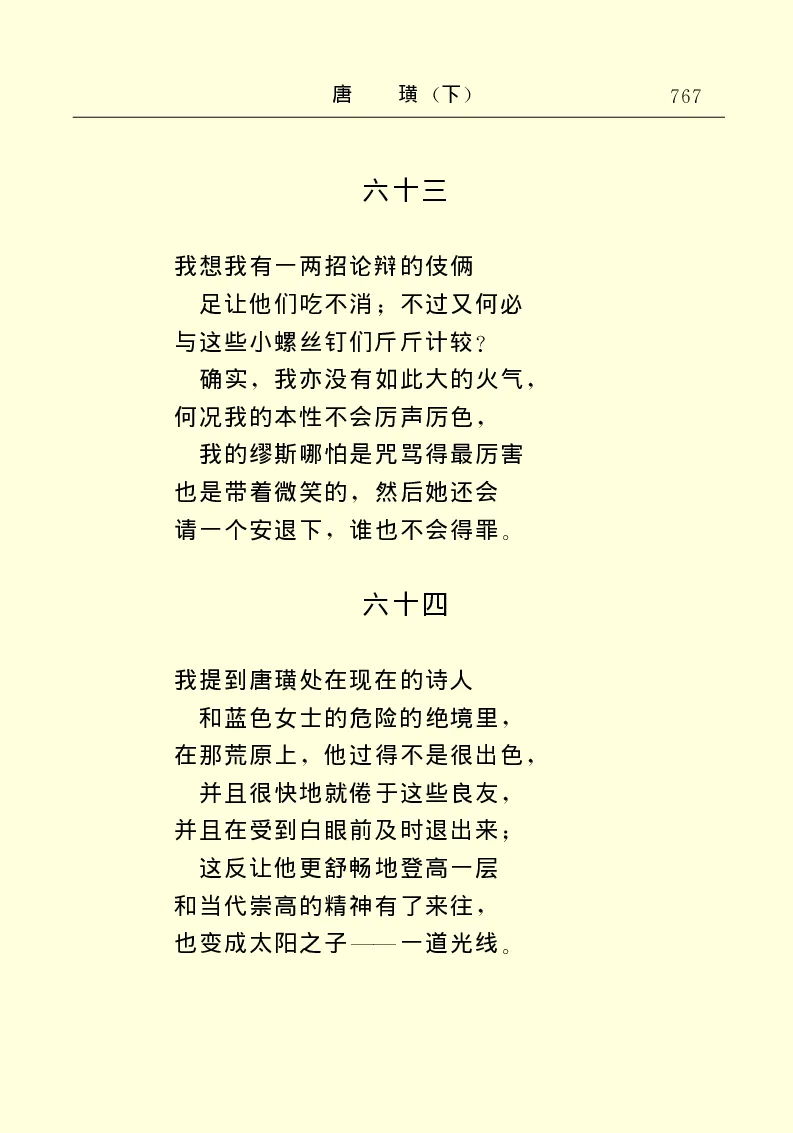 唐　璜（下）　767

六十三

我想我有一两招论辩的伎俩
足让他们吃不消；不过又何必
与这些小螺丝钉们斤斤计较？
确实，我亦没有如此大的火气，
何况我的本性不会厉声厉色，
我的缪斯哪怕是咒骂得最厉害
也是带着微笑的，然后她还会
请一个安退下，谁也不会得罪。

六十四

我提到唐璜处在现在的诗人
和蓝色女士的危险的绝境里，
在那荒原上，他过得不是很出色，
并且很快地就倦于这些良友，
并且在受到白眼前及时退出来；
这反让他更舒畅地登高一层
和当代崇高的精神有了来往，
也变成太阳之子——一道光线。